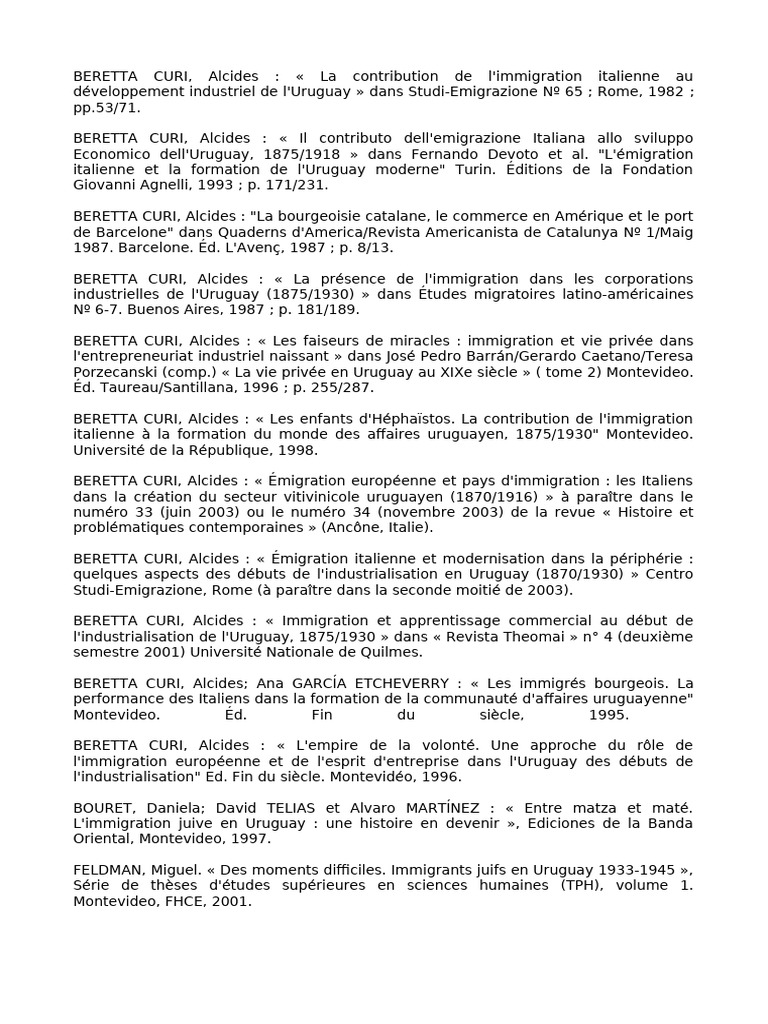 BERETTA CURI, Alcides : « La contribution de l'immigration italienne au développement industriel de l'Uruguay » dans Studi-Emigrazione Nº 65 ; Rome, 1982 ; pp.53/71.

BERETTA CURI, Alcides : « Il contributo dell'emigrazione Italiana allo sviluppo Economico dell'Uruguay, 1875/1918 » dans Fernando Devoto et al. "L'émigration italienne et la formation de l'Uruguay moderne" Turin. Éditions de la Fondation Giovanni Agnelli, 1993 ; p. 171/231.

BERETTA CURI, Alcides : "La bourgeoisie catalane, le commerce en Amérique et le port de Barcelone" dans Quaderns d'America/Revista Americanista de Catalunya Nº 1/Maig 1987. Barcelone. Éd. L'Avenç, 1987 ; p. 8/13.

BERETTA CURI, Alcides : « La présence de l'immigration dans les corporations industrielles de l'Uruguay (1875/1930) » dans Études migratoires latino-américaines Nº 6-7. Buenos Aires, 1987 ; p. 181/189.

BERETTA CURI, Alcides : « Les faiseurs de miracles : immigration et vie privée dans l'entrepreneuriat industriel naissant » dans José Pedro Barrán/Gerardo Caetano/Teresa Porzecanski (comp.) « La vie privée en Uruguay au XIXe siècle » ( tome 2) Montevideo. Éd. Taureau/Santillana, 1996 ; p. 255/287.

BERETTA CURI, Alcides : « Les enfants d'Héphaïstos. La contribution de l'immigration italienne à la formation du monde des affaires uruguayen, 1875/1930" Montevideo. Université de la République, 1998.

BERETTA CURI, Alcides : « Émigration européenne et pays d'immigration : les Italiens dans la création du secteur vitivinicole uruguayen (1870/1916) » à paraître dans le numéro 33 (juin 2003) ou le numéro 34 (novembre 2003) de la revue « Histoire et problématiques contemporaines » (Ancône, Italie).

BERETTA CURI, Alcides : « Émigration italienne et modernisation dans la périphérie : quelques aspects des débuts de l'industrialisation en Uruguay (1870/1930) » Centro Studi-Emigrazione, Rome (à paraître dans la seconde moitié de 2003).

BERETTA CURI, Alcides : « Immigration et apprentissage commercial au début de l'industrialisation de l'Uruguay, 1875/1930 » dans « Revista Theomai » n° 4 (deuxième semestre 2001) Université Nationale de Quilmes.

BERETTA CURI, Alcides; Ana GARCÍA ETCHEVERRY : « Les immigrés bourgeois. La performance des Italiens dans la formation de la communauté d'affaires uruguayenne" Montevideo. Éd. Fin du siècle, 1995.

BERETTA CURI, Alcides : « L'empire de la volonté. Une approche du rôle de l'immigration européenne et de l'esprit d'entreprise dans l'Uruguay des débuts de l'industrialisation" Ed. Fin du siècle. Montevidéo, 1996.

BOURET, Daniela; David TELIAS et Alvaro MARTÍNEZ : « Entre matza et maté. L'immigration juive en Uruguay : une histoire en devenir », Ediciones de la Banda Oriental, Montevideo, 1997.

FELDMAN, Miguel. « Des moments difficiles. Immigrants juifs en Uruguay 1933-1945 », Série de thèses d'études supérieures en sciences humaines (TPH), volume 1. Montevideo, FHCE, 2001.